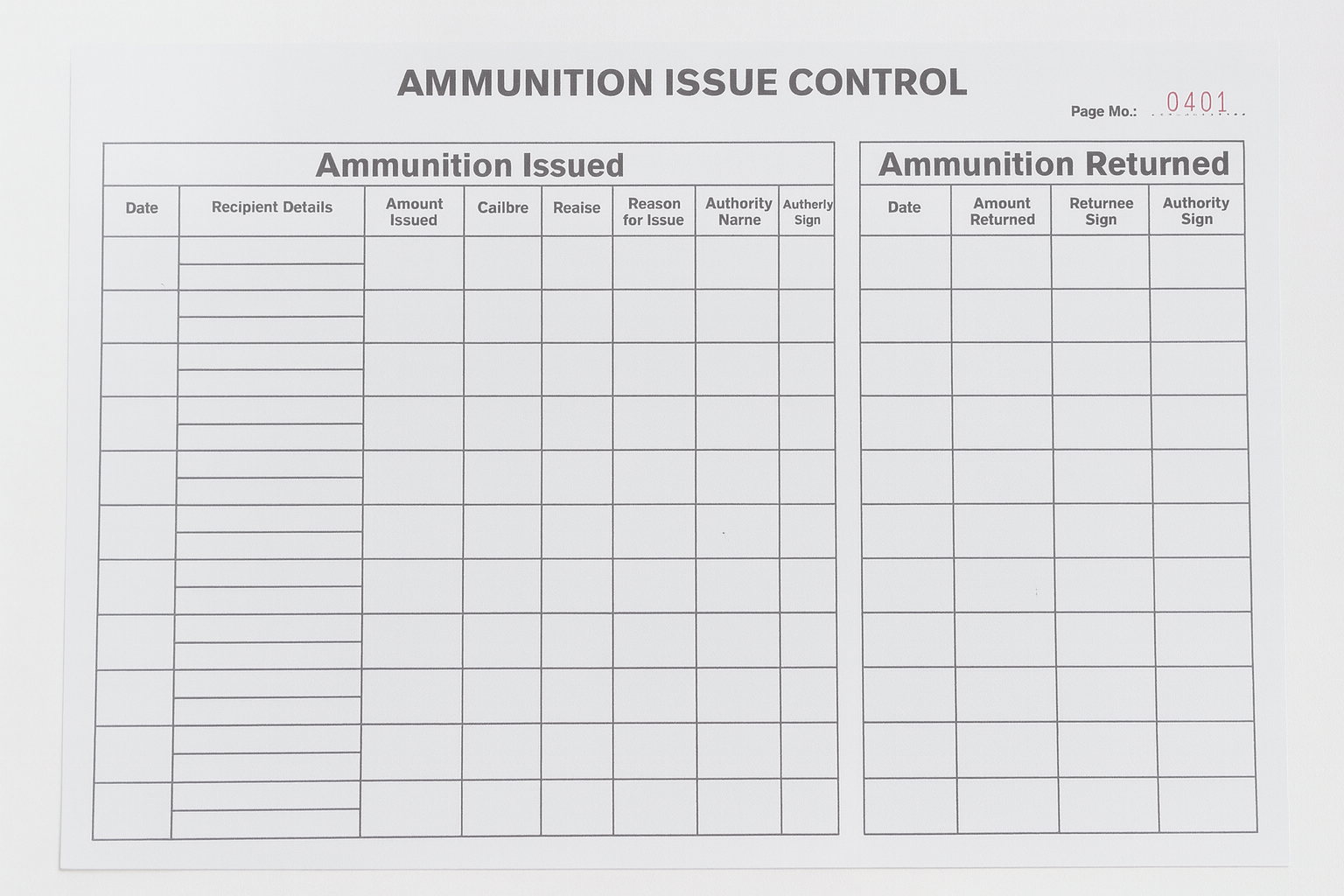 AMMUNITION ISSUE CONTROL

Page Mo.: 0401

Ammunition Issued

| Date | Recipient Details | Amount Issued | Cailbre | Reaise | Reason for Issue | Authority Narne | Autherly Sign |
|---|---|---|---|---|---|---|---|
| | | | | | | | |
| | | | | | | | |
| | | | | | | | |
| | | | | | | | |
| | | | | | | | |
| | | | | | | | |
| | | | | | | | |
| | | | | | | | |
| | | | | | | | |
| | | | | | | | |
| | | | | | | | |

Ammunition Returned

| Date | Amount Returned | Returnee Sign | Authority Sign |
|---|---|---|---|
| | | | |
| | | | |
| | | | |
| | | | |
| | | | |
| | | | |
| | | | |
| | | | |
| | | | |
| | | | |
| | | | |